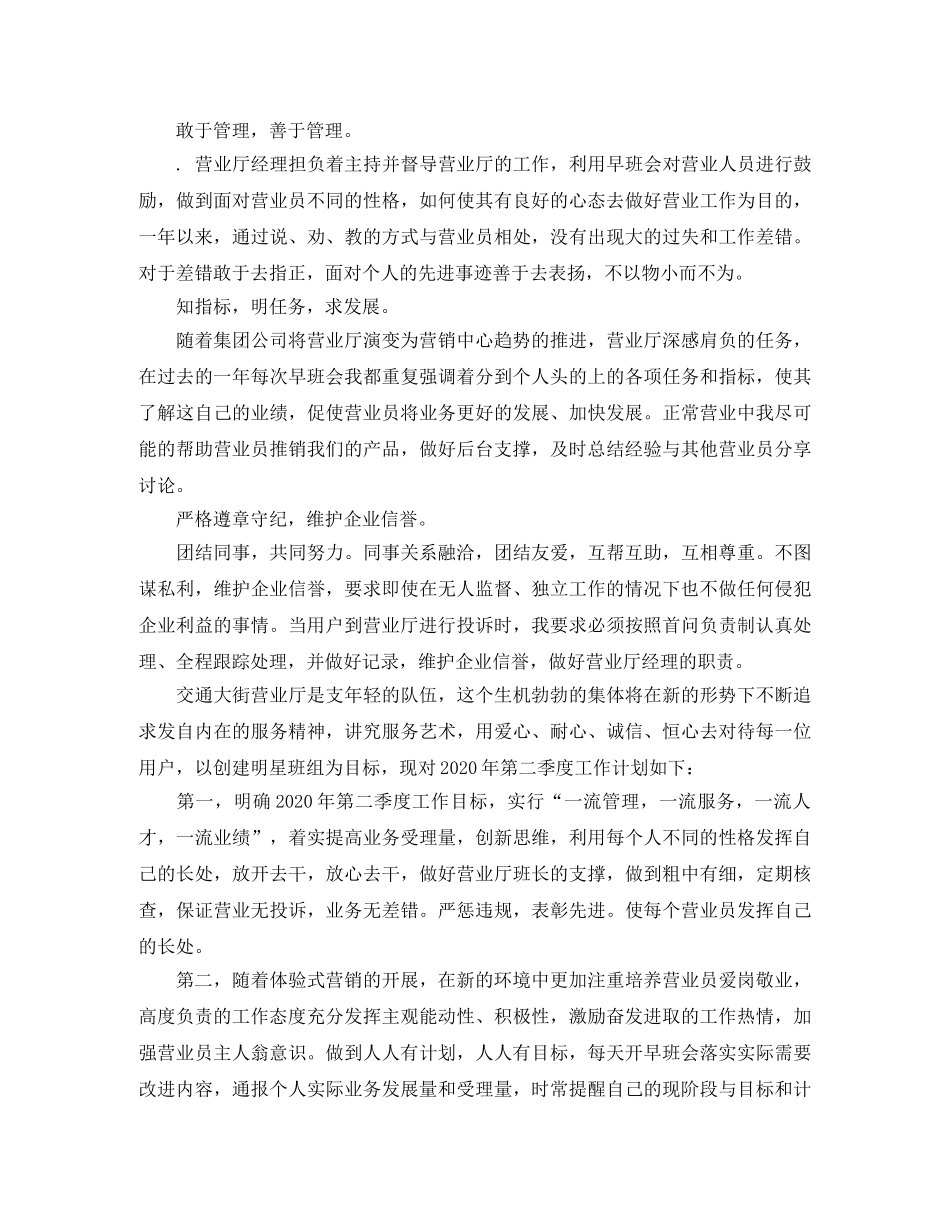 敢于管理，善于管理。

. 营业厅经理担负着主持并督导营业厅的工作，利用早班会对营业人员进行鼓励，做到面对营业员不同的性格，如何使其有良好的心态去做好营业工作为目的，一年以来，通过说、劝、教的方式与营业员相处，没有出现大的过失和工作差错。对于差错敢于去指正，面对个人的先进事迹善于去表扬，不以物小而不为。

知指标，明任务，求发展。

随着集团公司将营业厅演变为营销中心趋势的推进，营业厅深感肩负的任务，在过去的一年每次早班会我都重复强调着分到个人头的上的各项任务和指标，使其了解这自己的业绩，促使营业员将业务更好的发展、加快发展。正常营业中我尽可能的帮助营业员推销我们的产品，做好后台支撑，及时总结经验与其他营业员分享讨论。

严格遵章守纪，维护企业信誉。

团结同事，共同努力。同事关系融洽，团结友爱，互帮互助，互相尊重。不图谋私利，维护企业信誉，要求即使在无人监督、独立工作的情况下也不做任何侵犯企业利益的事情。当用户到营业厅进行投诉时，我要求必须按照首问负责制认真处理、全程跟踪处理，并做好记录，维护企业信誉，做好营业厅经理的职责。

交通大街营业厅是支年轻的队伍，这个生机勃勃的集体将在新的形势下不断追求发自内在的服务精神，讲究服务艺术，用爱心、耐心、诚信、恒心去对待每一位用户，以创建明星班组为目标，现对2020年第二季度工作计划如下：

第一，明确2020年第二季度工作目标，实行“一流管理，一流服务，一流人才，一流业绩”，着实提高业务受理量，创新思维，利用每个人不同的性格发挥自己的长处，放开去干，放心去干，做好营业厅班长的支撑，做到粗中有细，定期核查，保证营业无投诉，业务无差错。严惩违规，表彰先进。使每个营业员发挥自己的长处。

第二，随着体验式营销的开展，在新的环境中更加注重培养营业员爱岗敬业，高度负责的工作态度充分发挥主观能动性、积极性，激励奋发进取的工作热情，加强营业员主人翁意识。做到人人有计划，人人有目标，每天开早班会落实实际需要改进内容，通报个人实际业务发展量和受理量，时常提醒自己的现阶段与目标和计